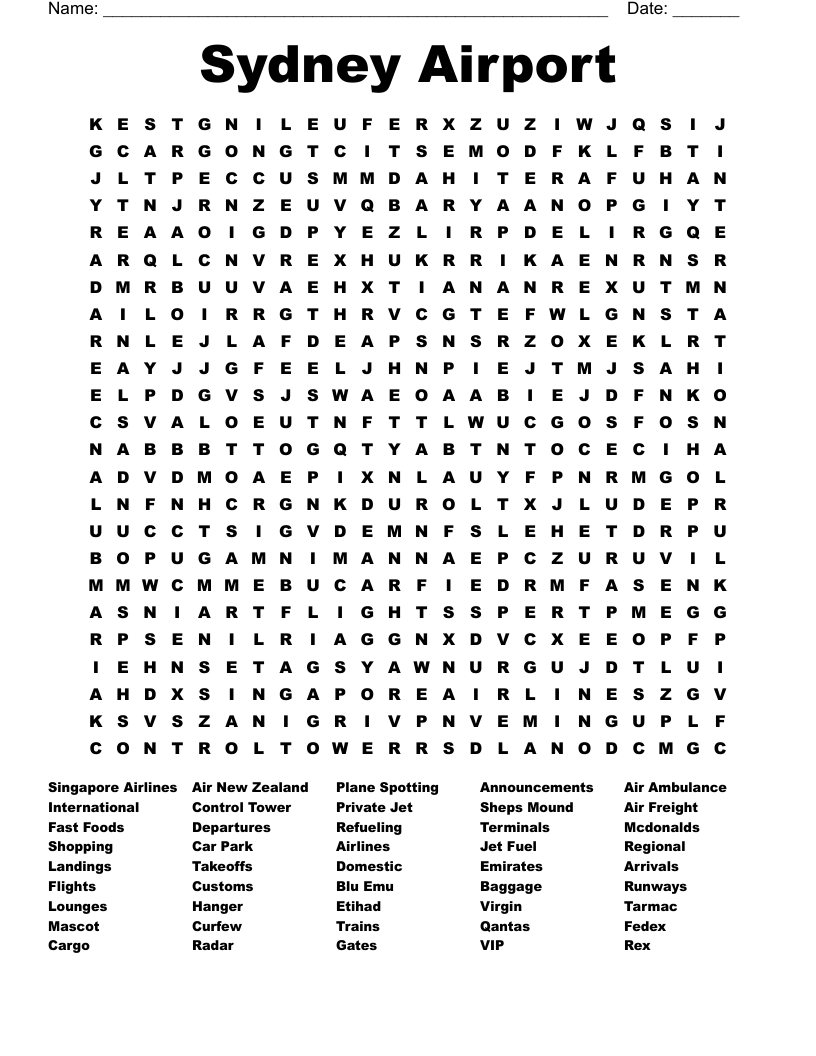 Name: ______________________________________________________ Date: _______

Sydney Airport

K E S T G N I L E U F E R X Z U Z I W J Q S I J
G C A R G O N G T C I T S E M O D F K L F B T I
J L T P E C C U S M M D A H I T E R A F U H A N
Y T N J R N Z E U V Q B A R Y A A N O P G I Y T
R E A A O I G D P Y E Z L I R P D E L I R G Q E
A R Q L C N V R E X H U K R R I K A E N R N S R
D M R B U U V A E H X T I A N A N R E X U T M N
A I L O I R R G T H R V C G T E F W L G N S T A
R N L E J L A F D E A P S N S R Z O X E K L R T
E A Y J J G F E E L J H N P I E J T M J S A H I
E L P D G V S J S W A E O A A B I E J D F N K O
C S V A L O E U T N F T T L W U C G O S F O S N
N A B B B T T O G Q T Y A B T N T O C E C I H A
A D V D M O A E P I X N L A U Y F P N R M G O L
L N F N H C R G N K D U R O L T X J L U D E P R
U U C C T S I G V D E M N F S L E H E T D R P U
B O P U G A M N I M A N N A E P C Z U R U V I L
M M W C M M E B U C A R F I E D R M F A S E N K
A S N I A R T F L I G H T S S P E R T P M E G G
R P S E N I L R I A G G N X D V C X E E O P F P
I E H N S E T A G S Y A W N U R G U J D T L U I
A H D X S I N G A P O R E A I R L I N E S Z G V
K S V S Z A N I G R I V P N V E M I N G U P L F
C O N T R O L T O W E R R S D L A N O D C M G C

Singapore Airlines
International
Fast Foods
Shopping
Landings
Flights
Lounges
Mascot
Cargo

Air New Zealand
Control Tower
Departures
Car Park
Takeoffs
Customs
Hanger
Curfew
Radar

Plane Spotting
Private Jet
Refueling
Airlines
Domestic
Blu Emu
Etihad
Trains
Gates

Announcements
Sheps Mound
Terminals
Jet Fuel
Emirates
Baggage
Virgin
Qantas
VIP

Air Ambulance
Air Freight
Mcdonalds
Regional
Arrivals
Runways
Tarmac
Fedex
Rex